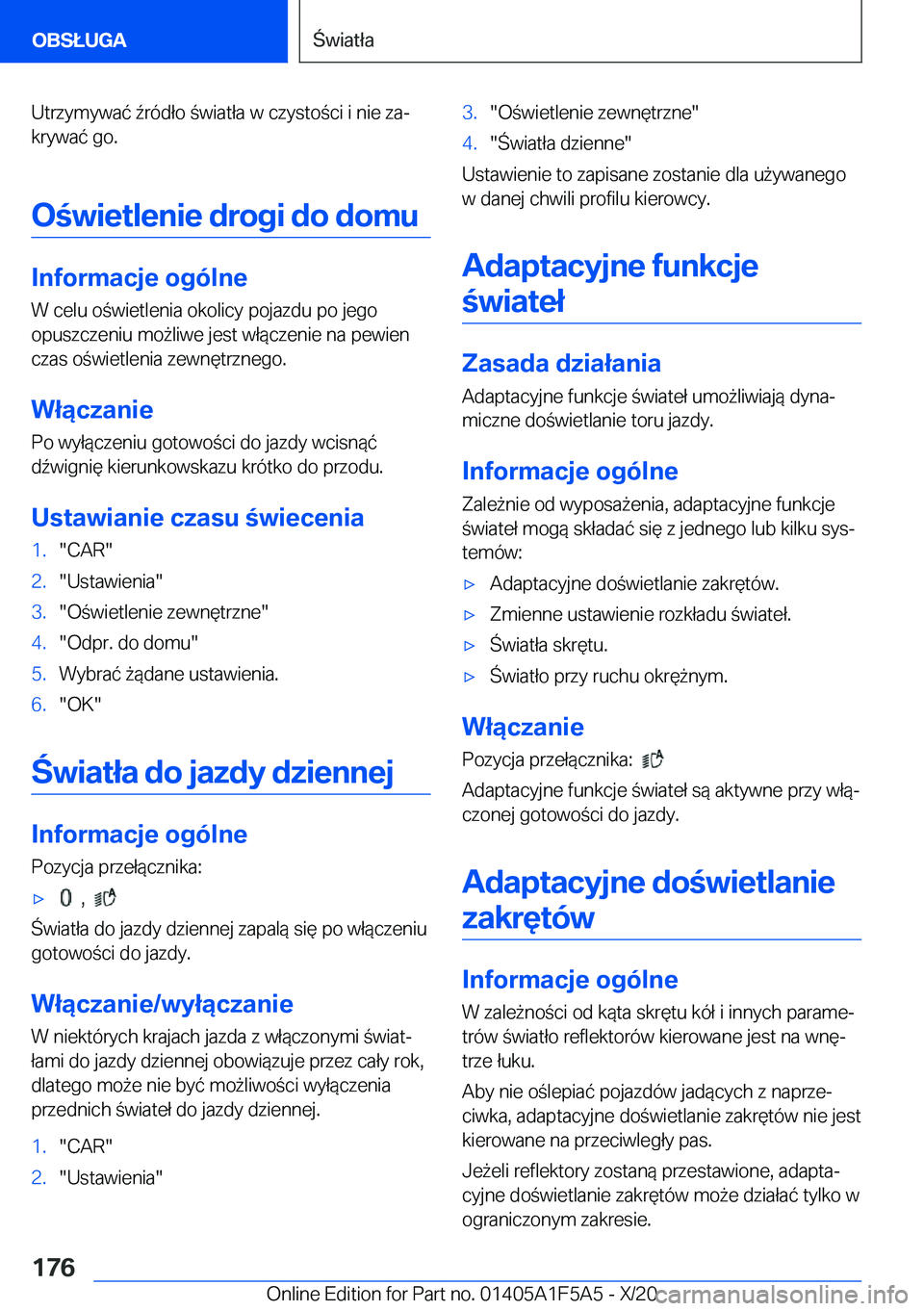 OBSŁUGA

Światła

Utrzymywać źródło światła w czystości i nie zakrywać go.

Oświetlenie drogi do domu

Informacje ogólne

W celu oświetlenia okolicy pojazdu po jego opuszczeniu możliwe jest włączenie na pewien czas oświetlenia zewnętrznego.

Włączanie

Po wyłączeniu gotowości do jazdy wcisnąć dźwignię kierunkowskazu krótko do przodu.

Ustawianie czasu świecenia

1. "CAR"
2. "Ustawienia"
3. "Oświetlenie zewnętrzne"
4. "Odpr. do domu"
5. Wybrać żądane ustawienia.
6. "OK"

Światła do jazdy dziennej

Informacje ogólne

Pozycja przełącznika:

▷ 0 ,

Światła do jazdy dziennej zapalą się po włączeniu gotowości do jazdy.

Włączanie/wyłączanie

W niektórych krajach jazda z włączonymi światłami do jazdy dziennej obowiązuje przez cały rok, dlatego może nie być możliwości wyłączenia przednich świateł do jazdy dziennej.

1. "CAR"
2. "Ustawienia"
3. "Oświetlenie zewnętrzne"
4. "Światła dzienne"

Ustawienie to zapisane zostanie dla używanego w danej chwili profilu kierowcy.

Adaptacyjne funkcje świateł

Zasada działania

Adaptacyjne funkcje świateł umożliwiają dynamiczne doświetlanie toru jazdy.

Informacje ogólne

Zależnie od wyposażenia, adaptacyjne funkcje świateł mogą składać się z jednego lub kilku systemów:

▷ Adaptacyjne doświetlanie zakrętów.
▷ Zmienne ustawienie rozkładu świateł.
▷ Światła skrętu.
▷ Światło przy ruchu okrężnym.

Włączanie

Pozycja przełącznika:

Adaptacyjne funkcje świateł są aktywne przy włączonej gotowości do jazdy.

Adaptacyjne doświetlanie zakrętów

Informacje ogólne

W zależności od kąta skrętu kół i innych parametrów światło reflektorów kierowane jest na wnętrze łuku.

Aby nie oślepiać pojazdów jadących z naprzeciwka, adaptacyjne doświetlanie zakrętów nie jest kierowane na przeciwległy pas.

Jeżeli reflektory zostaną przestawione, adaptacyjne doświetlanie zakrętów może działać tylko w ograniczonym zakresie.

176

Online Edition for Part no. 01405A1F5A5 - X/20 carmanualsonline.info